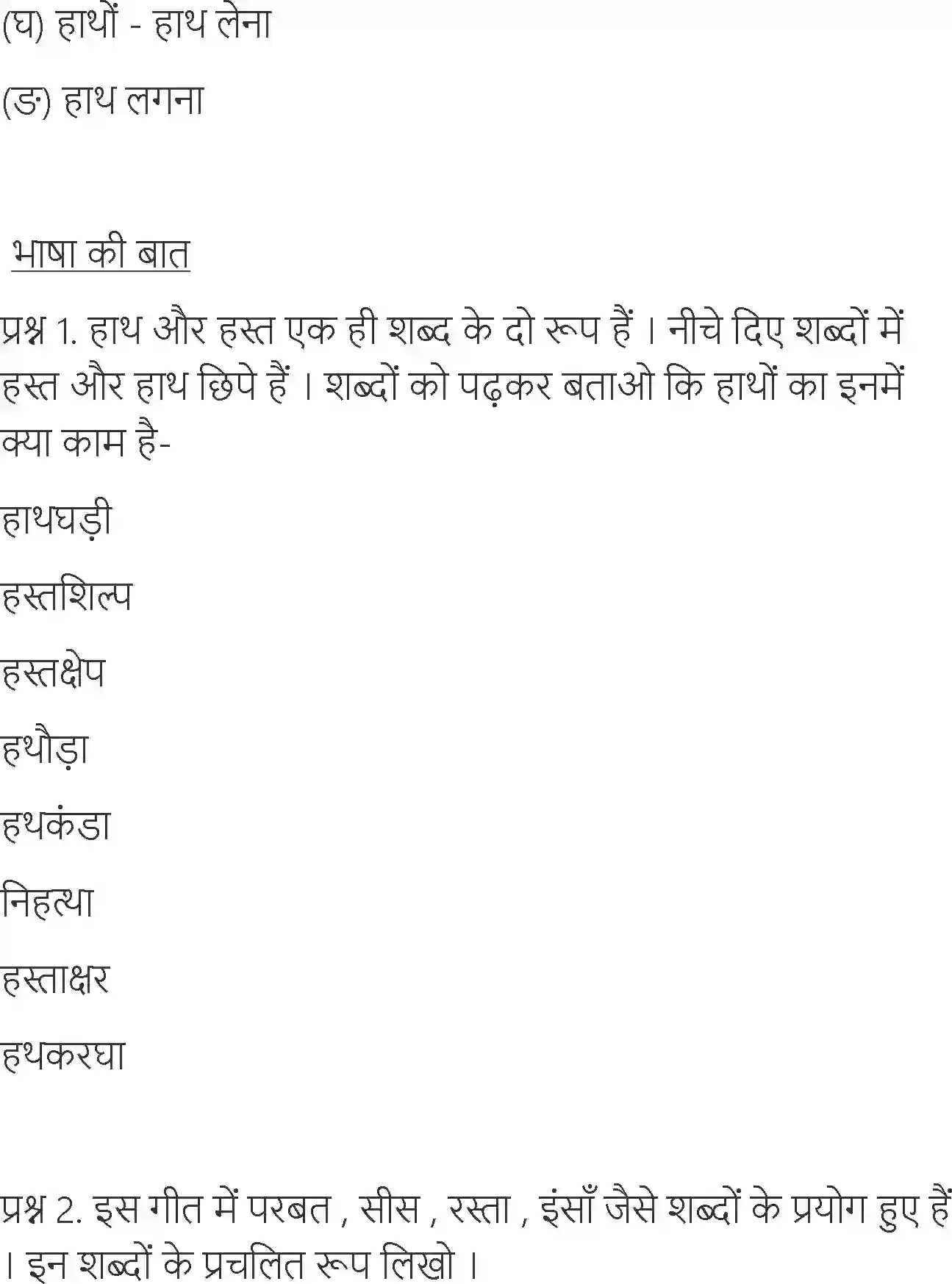 (घ) हाथों - हाथ लेना

(ङ) हाथ लगना

भाषा की बात

प्रश्न 1. हाथ और हस्त एक ही शब्द के दो रूप हैं । नीचे दिए शब्दों में हस्त और हाथ छिपे हैं । शब्दों को पढ़कर बताओ कि हाथों का इनमें क्या काम है-

हाथघड़ी

हस्तशिल्प

हस्तक्षेप

हथौड़ा

हथकंडा

निहत्था

हस्ताक्षर

हथकरघा

प्रश्न 2. इस गीत में परबत , सीस , रस्ता , इंसाँ जैसे शब्दों के प्रयोग हुए हैं । इन शब्दों के प्रचलित रूप लिखो ।